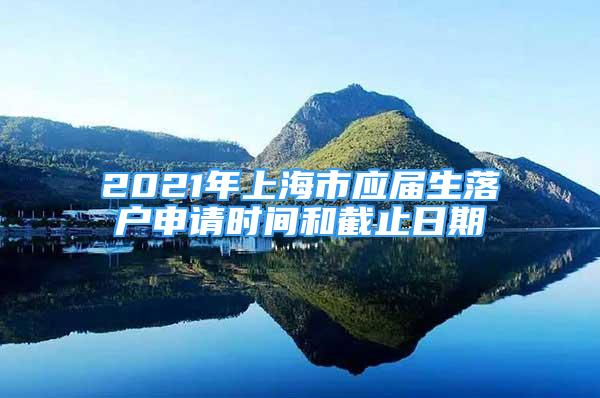 2021年上海市应届生落户申请时间和截止日期